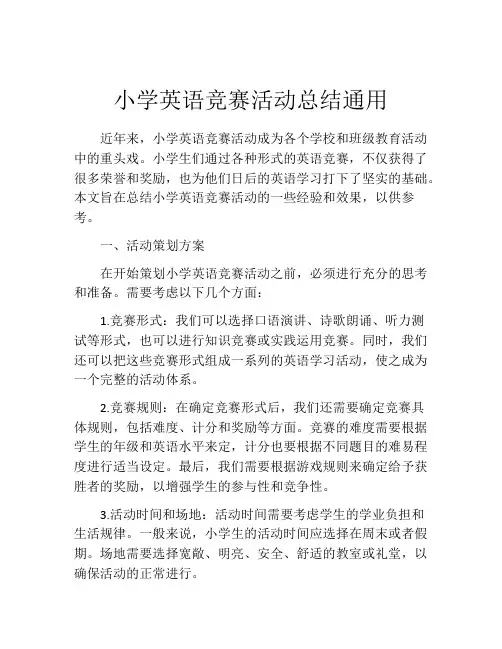 小学英语竞赛活动总结通用

近年来，小学英语竞赛活动成为各个学校和班级教育活动中的重头戏。小学生们通过各种形式的英语竞赛，不仅获得了很多荣誉和奖励，也为他们日后的英语学习打下了坚实的基础。本文旨在总结小学英语竞赛活动的一些经验和效果，以供参考。

一、活动策划方案

在开始策划小学英语竞赛活动之前，必须进行充分的思考和准备。需要考虑以下几个方面：

1.竞赛形式：我们可以选择口语演讲、诗歌朗诵、听力测试等形式，也可以进行知识竞赛或实践运用竞赛。同时，我们还可以把这些竞赛形式组成一系列的英语学习活动，使之成为一个完整的活动体系。

2.竞赛规则：在确定竞赛形式后，我们还需要确定竞赛具体规则，包括难度、计分和奖励等方面。竞赛的难度需要根据学生的年级和英语水平来定，计分也要根据不同题目的难易程度进行适当设定。最后，我们需要根据游戏规则来确定给予获胜者的奖励，以增强学生的参与性和竞争性。

3.活动时间和场地：活动时间需要考虑学生的学业负担和生活规律。一般来说，小学生的活动时间应选择在周末或者假期。场地需要选择宽敞、明亮、安全、舒适的教室或礼堂，以确保活动的正常进行。